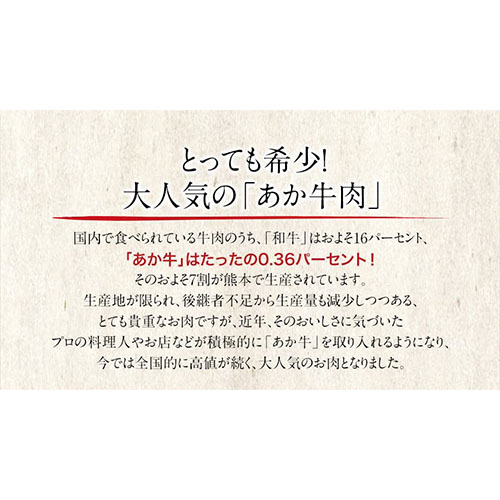 とっても希少!
大人気の「あか牛肉」

国内で食べられている牛肉のうち、「和牛」はおよそ16パーセント、
「あか牛」はたったの0.36パーセント！
そのおよそ7割が熊本で生産されています。
生産地が限られ、後継者不足から生産量も減少しつつある、
とても貴重なお肉ですが、近年、そのおいしさに気づいた
プロの料理人やお店などが積極的に「あか牛」を取り入れるようになり、
今では全国的に高値が続く、大人気のお肉となりました。